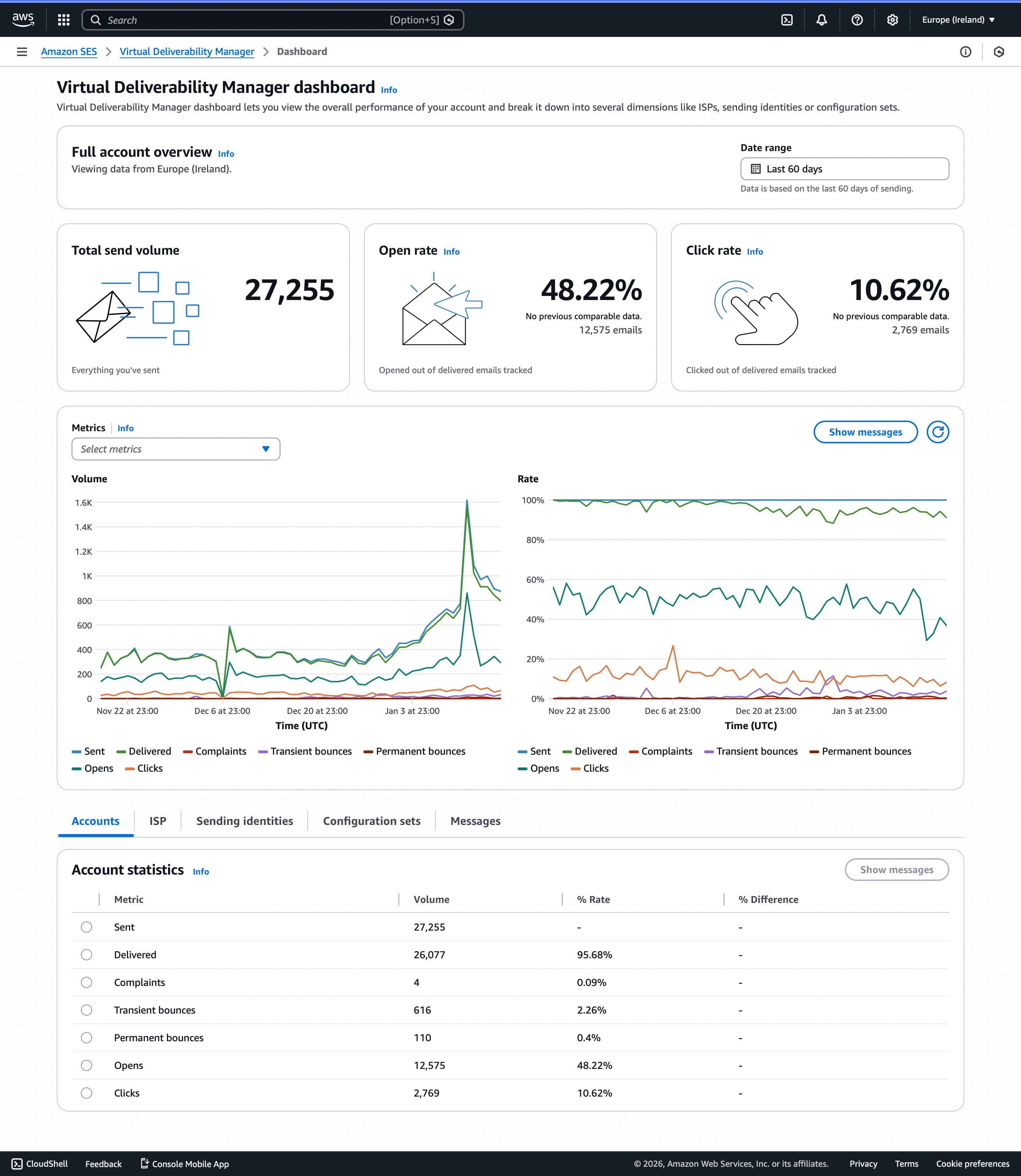 aws Search [Option+S] Europe (Ireland)

Amazon SES > Virtual Deliverability Manager > Dashboard

Virtual Deliverability Manager dashboard Info
Virtual Deliverability Manager dashboard lets you view the overall performance of your account and break it down into several dimensions like ISPs, sending identities or configuration sets.

Full account overview Info
Viewing data from Europe (Ireland).

Date range
Last 60 days
Data is based on the last 60 days of sending.

Total send volume
27,255
Everything you've sent

Open rate Info
48.22%
No previous comparable data.
12,575 emails
Opened out of delivered emails tracked

Click rate Info
10.62%
No previous comparable data.
2,769 emails
Clicked out of delivered emails tracked

Metrics Info
Select metrics
Show messages

Volume
1.6K
1.4K
1.2K
1K
800
600
400
200
0
Nov 22 at 23:00 Dec 6 at 23:00 Dec 20 at 23:00 Jan 3 at 23:00
Time (UTC)
Sent Delivered Complaints Transient bounces Permanent bounces
Opens Clicks

Rate
100%
80%
60%
40%
20%
0%
Nov 22 at 23:00 Dec 6 at 23:00 Dec 20 at 23:00 Jan 3 at 23:00
Time (UTC)
Sent Delivered Complaints Transient bounces Permanent bounces
Opens Clicks

Accounts ISP Sending identities Configuration sets Messages

Account statistics Info
Show messages

| Metric | Volume | % Rate | % Difference |
|---|---|---|---|
| Sent | 27,255 | - | - |
| Delivered | 26,077 | 95.68% | - |
| Complaints | 4 | 0.09% | - |
| Transient bounces | 616 | 2.26% | - |
| Permanent bounces | 110 | 0.4% | - |
| Opens | 12,575 | 48.22% | - |
| Clicks | 2,769 | 10.62% | - |

CloudShell Feedback Console Mobile App © 2026, Amazon Web Services, Inc. or its affiliates. Privacy Terms Cookie preferences